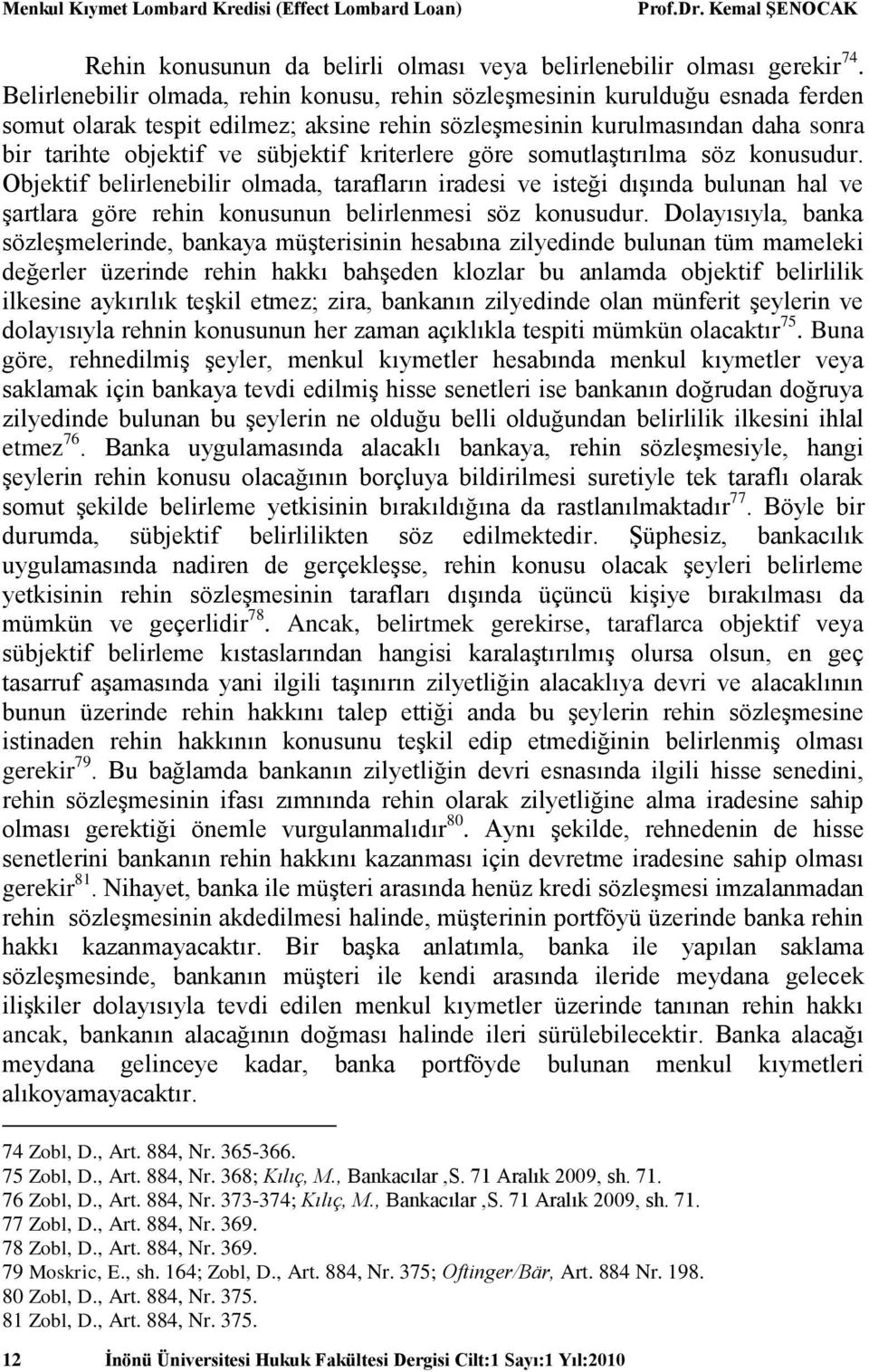 Menkul Kıymet Lombard Kredisi (Effect Lombard Loan) Prof.Dr. Kemal ŞENOCAK

Rehin konusunun da belirli olması veya belirlenebilir olması gerekir$^{74}$. Belirlenebilir olmada, rehin konusu, rehin sözleşmesinin kurulduğu esnada ferden somut olarak tespit edilmez; aksine rehin sözleşmesinin kurulmasından daha sonra bir tarihte objektif ve sübjektif kriterlere göre somutlaştırılma söz konusudur. Objektif belirlenebilir olmada, tarafların iradesi ve isteği dışında bulunan hal ve şartlara göre rehin konusunun belirlenmesi söz konusudur. Dolayısıyla, banka sözleşmelerinde, bankaya müşterisinin hesabına zilyedinde bulunan tüm mameleki değerler üzerinde rehin hakkı bahşeden klozlar bu anlamda objektif belirlilik ilkesine aykırılık teşkil etmez; zira, bankanın zilyedinde olan münferit şeylerin ve dolayısıyla rehnin konusunun her zaman açıklıkla tespiti mümkün olacaktır$^{75}$. Buna göre, rehnedilmiş şeyler, menkul kıymetler hesabında menkul kıymetler veya saklamak için bankaya tevdi edilmiş hisse senetleri ise bankanın doğrudan doğruya zilyedinde bulunan bu şeylerin ne olduğu belli olduğundan belirlilik ilkesini ihlal etmez$^{76}$. Banka uygulamasında alacaklı bankaya, rehin sözleşmesiyle, hangi şeylerin rehin konusu olacağının borçluya bildirilmesi suretiyle tek taraflı olarak somut şekilde belirleme yetkisinin bırakıldığına da rastlanılmaktadır$^{77}$. Böyle bir durumda, sübjektif belirlilikten söz edilmektedir. Şüphesiz, bankacılık uygulamasında nadiren de gerçekleşse, rehin konusu olacak şeyleri belirleme yetkisinin rehin sözleşmesinin tarafları dışında üçüncü kişiye bırakılması da mümkün ve geçerlidir$^{78}$. Ancak, belirtmek gerekirse, taraflarca objektif veya sübjektif belirleme kıstaslarından hangisi karalaştırılmış olursa olsun, en geç tasarruf aşamasında yani ilgili taşınırın zilyetliğin alacaklıya devri ve alacaklının bunun üzerinde rehin hakkını talep ettiği anda bu şeylerin rehin sözleşmesine istinaden rehin hakkının konusunu teşkil edip etmediğinin belirlenmiş olması gerekir$^{79}$. Bu bağlamda bankanın zilyetliğin devri esnasında ilgili hisse senedini, rehin sözleşmesinin ifası zımnında rehin olarak zilyetliğine alma iradesine sahip olması gerektiği önemle vurgulanmalıdır$^{80}$. Aynı şekilde, rehnedenin de hisse senetlerini bankanın rehin hakkını kazanması için devretme iradesine sahip olması gerekir$^{81}$. Nihayet, banka ile müşteri arasında henüz kredi sözleşmesi imzalanmadan rehin sözleşmesinin akdedilmesi halinde, müşterinin portföyü üzerinde banka rehin hakkı kazanmayacaktır. Bir başka anlatımla, banka ile yapılan saklama sözleşmesinde, bankanın müşteri ile kendi arasında ileride meydana gelecek ilişkiler dolayısıyla tevdi edilen menkul kıymetler üzerinde tanınan rehin hakkı ancak, bankanın alacağının doğması halinde ileri sürülebilecektir. Banka alacağı meydana gelinceye kadar, banka portföyde bulunan menkul kıymetleri alıkoyamayacaktır.

74 Zobl, D., Art. 884, Nr. 365-366.
75 Zobl, D., Art. 884, Nr. 368; Kılıç, M., Bankacılar ,S. 71 Aralık 2009, sh. 71.
76 Zobl, D., Art. 884, Nr. 373-374; Kılıç, M., Bankacılar ,S. 71 Aralık 2009, sh. 71.
77 Zobl, D., Art. 884, Nr. 369.
78 Zobl, D., Art. 884, Nr. 369.
79 Moskric, E., sh. 164; Zobl, D., Art. 884, Nr. 375; Oftinger/Bär, Art. 884 Nr. 198.
80 Zobl, D., Art. 884, Nr. 375.
81 Zobl, D., Art. 884, Nr. 375.

12 İnönü Üniversitesi Hukuk Fakültesi Dergisi Cilt:1 Sayı:1 Yıl:2010